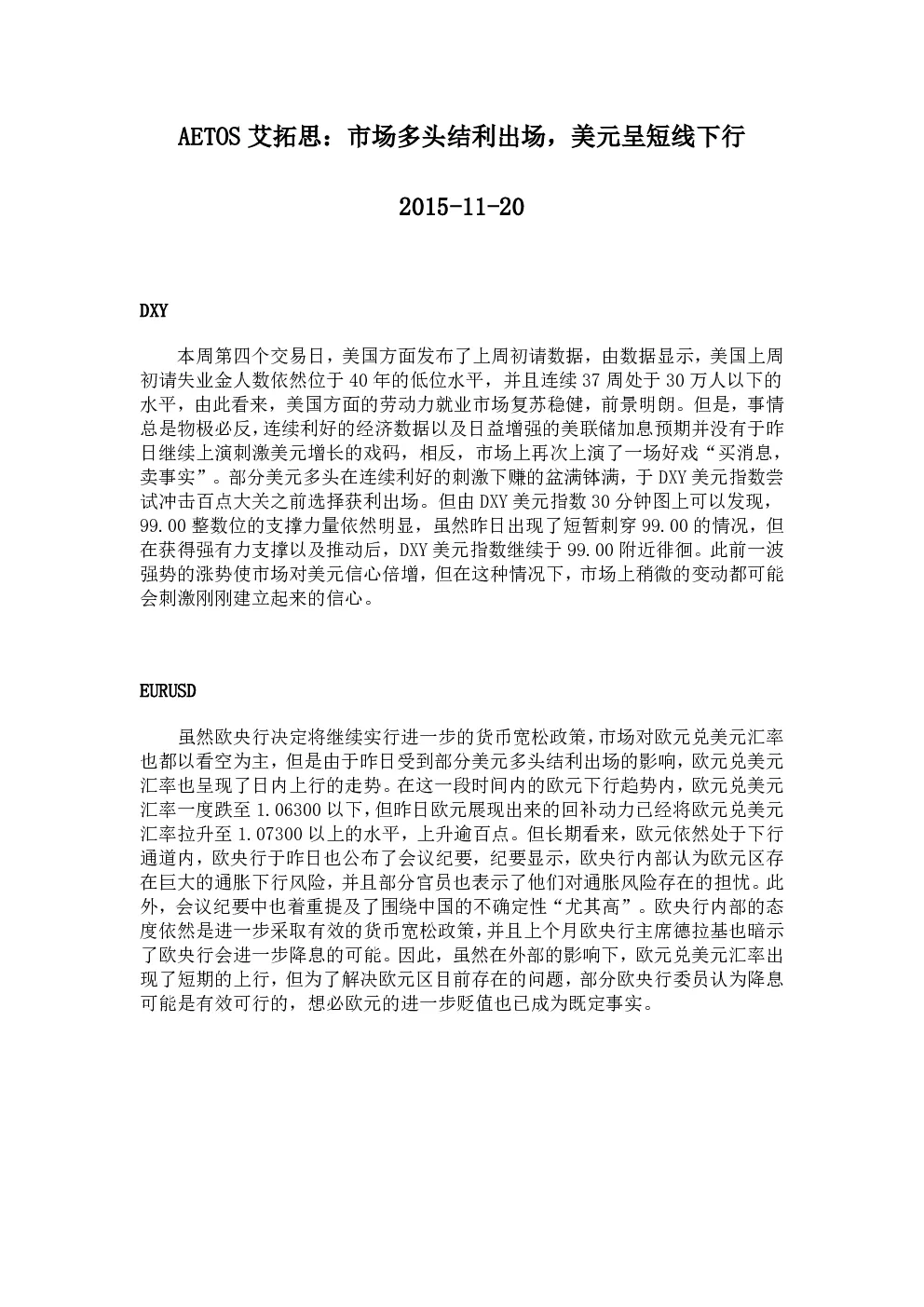 AETOS 艾拓思：市场多头结利出场，美元呈短线下行

2015-11-20

DXY

本周第四个交易日，美国方面发布了上周初请数据，由数据显示，美国上周初请失业金人数依然位于 40 年的低位水平，并且连续 37 周处于 30 万人以下的水平，由此看来，美国方面的劳动力就业市场复苏稳健，前景明朗。但是，事情总是物极必反，连续利好的经济数据以及日益增强的美联储加息预期并没有于昨日继续上演刺激美元增长的戏码，相反，市场上再次上演了一场好戏“买消息，卖事实”。部分美元多头在连续利好的刺激下赚的盆满钵满，于 DXY 美元指数尝试冲击百点大关之前选择获利出场。但由 DXY 美元指数 30 分钟图上可以发现，99.00 整数位的支撑力量依然明显，虽然昨日出现了短暂刺穿 99.00 的情况，但在获得强有力支撑以及推动后，DXY 美元指数继续于 99.00 附近徘徊。此前一波强势的涨势使市场对美元信心倍增，但在这种情况下，市场上稍微的变动都可能会刺激刚刚建立起来的信心。

EURUSD

虽然欧央行决定将继续实行进一步的货币宽松政策，市场对欧元兑美元汇率也都以看空为主，但是由于昨日受到部分美元多头结利出场的影响，欧元兑美元汇率也呈现了日内上行的走势。在这一段时间内的欧元下行趋势内，欧元兑美元汇率一度跌至 1.06300 以下，但昨日欧元展现出来的回补动力已经将欧元兑美元汇率拉升至 1.07300 以上的水平，上升逾百点。但长期看来，欧元依然处于下行通道内，欧央行于昨日也公布了会议纪要，纪要显示，欧央行内部认为欧元区存在巨大的通胀下行风险，并且部分官员也表示了他们对通胀风险存在的担忧。此外，会议纪要中也着重提及了围绕中国的不确定性“尤其高”。欧央行内部的态度依然是进一步采取有效的货币宽松政策，并且上个月欧央行主席德拉基也暗示了欧央行会进一步降息的可能。因此，虽然在外部的影响下，欧元兑美元汇率出现了短期的上行，但为了解决欧元区目前存在的问题，部分欧央行委员认为降息可能是有效可行的，想必欧元的进一步贬值也已成为既定事实。